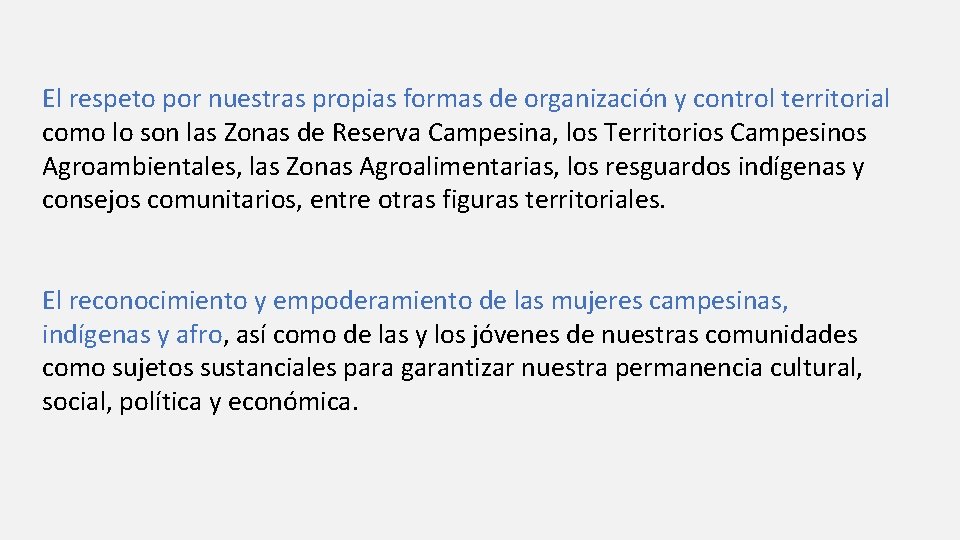 El respeto por nuestras propias formas de organización y control territorial como lo son las Zonas de Reserva Campesina, los Territorios Campesinos Agroambientales, las Zonas Agroalimentarias, los resguardos indígenas y consejos comunitarios, entre otras figuras territoriales.

El reconocimiento y empoderamiento de las mujeres campesinas, indígenas y afro, así como de las y los jóvenes de nuestras comunidades como sujetos sustanciales para garantizar nuestra permanencia cultural, social, política y económica.